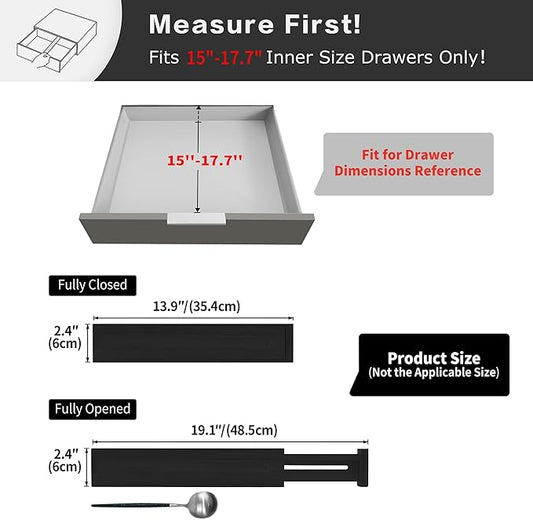 Measure First!
Fits 15"-17.7" Inner Size Drawers Only!

15''-17.7''

Fit for Drawer Dimensions Reference

Fully Closed

13.9"/(35.4cm)

2.4" (6cm)

Product Size (Not the Applicable Size)

Fully Opened

19.1"/(48.5cm)

2.4" (6cm)